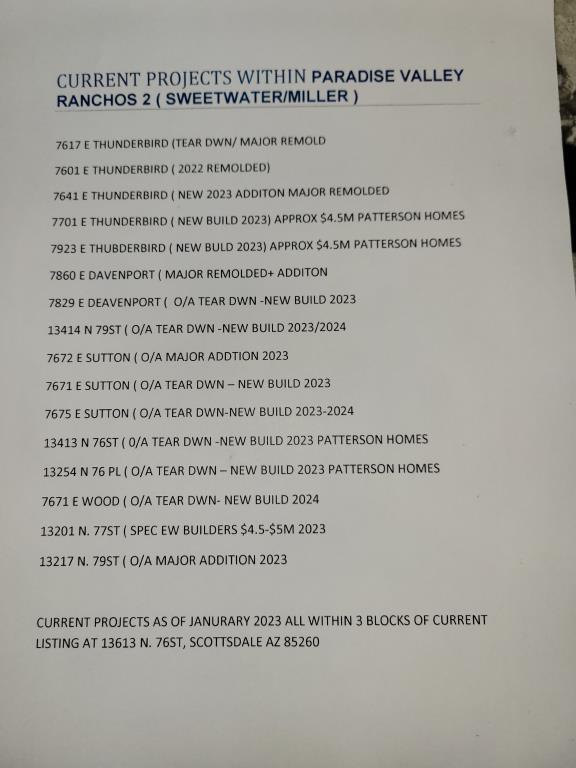 CURRENT PROJECTS WITHIN PARADISE VALLEY RANCHOS 2 ( SWEETWATER/MILLER )

7617 E THUNDERBIRD (TEAR DWN/ MAJOR REMOLD

7601 E THUNDERBIRD ( 2022 REMOLDED)

7641 E THUNDERBIRD ( NEW 2023 ADDITON MAJOR REMOLDED

7701 E THUNDERBIRD ( NEW BUILD 2023) APPROX $4.5M PATTERSON HOMES

7923 E THUBDERBIRD ( NEW BULD 2023) APPROX $4.5M PATTERSON HOMES

7860 E DAVENPORT ( MAJOR REMOLDED+ ADDITON

7829 E DEAVENPORT ( O/A TEAR DWN -NEW BUILD 2023

13414 N 79ST ( O/A TEAR DWN -NEW BUILD 2023/2024

7672 E SUTTON ( O/A MAJOR ADDTION 2023

7671 E SUTTON ( O/A TEAR DWN – NEW BUILD 2023

7675 E SUTTON ( O/A TEAR DWN-NEW BUILD 2023-2024

13413 N 76ST ( 0/A TEAR DWN -NEW BUILD 2023 PATTERSON HOMES

13254 N 76 PL ( O/A TEAR DWN – NEW BUILD 2023 PATTERSON HOMES

7671 E WOOD ( O/A TEAR DWN- NEW BUILD 2024

13201 N. 77ST ( SPEC EW BUILDERS $4.5-$5M 2023

13217 N. 79ST ( O/A MAJOR ADDITION 2023

CURRENT PROJECTS AS OF JANURARY 2023 ALL WITHIN 3 BLOCKS OF CURRENT LISTING AT 13613 N. 76ST, SCOTTSDALE AZ 85260